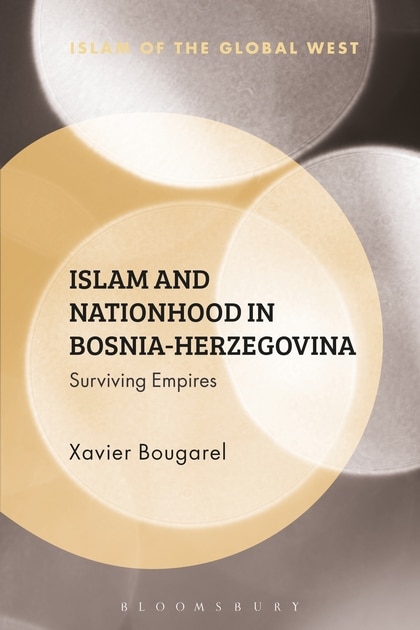 ISLAM OF THE GLOBAL WEST

ISLAM AND NATIONHOOD IN BOSNIA-HERZEGOVINA

Surviving Empires

Xavier Bougarel

BLOOMSBURY